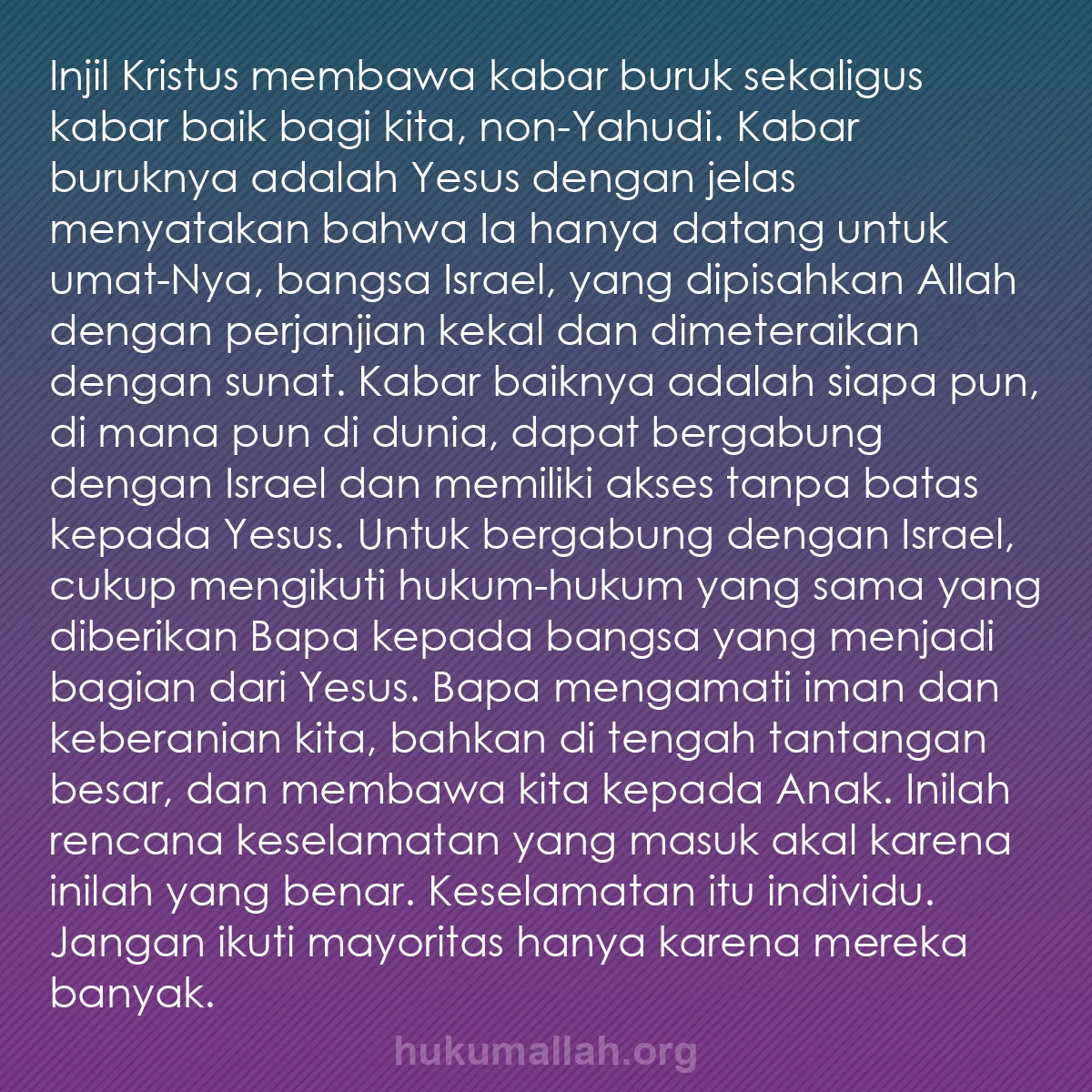 Injil Kristus membawa kabar buruk sekaligus kabar baik bagi kita, non-Yahudi. Kabar buruknya adalah Yesus dengan jelas menyatakan bahwa Ia hanya datang untuk umat-Nya, bangsa Israel, yang dipisahkan Allah dengan perjanjian kekal dan dimeteraikan dengan sunat. Kabar baiknya adalah siapa pun, di mana pun di dunia, dapat bergabung dengan Israel dan memiliki akses tanpa batas kepada Yesus. Untuk bergabung dengan Israel, cukup mengikuti hukum-hukum yang sama yang diberikan Bapa kepada bangsa yang menjadi bagian dari Yesus. Bapa mengamati iman dan keberanian kita, bahkan di tengah tantangan besar, dan membawa kita kepada Anak. Inilah rencana keselamatan yang masuk akal karena inilah yang benar. Keselamatan itu individu. Jangan ikuti mayoritas hanya karena mereka banyak.

hukumallah.org